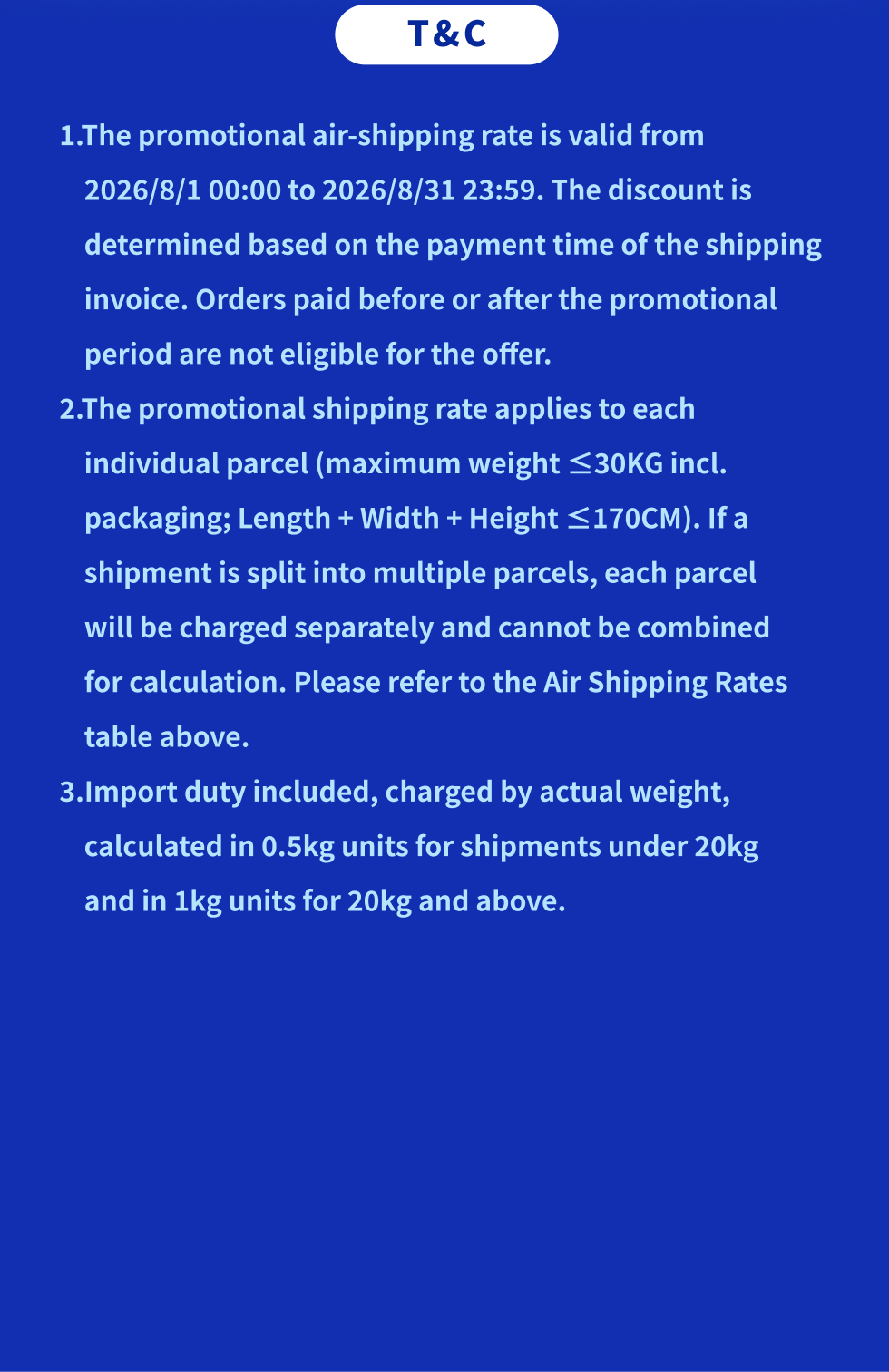 T&C

1.The promotional air-shipping rate is valid from 2026/8/1 00:00 to 2026/8/31 23:59. The discount is determined based on the payment time of the shipping invoice. Orders paid before or after the promotional period are not eligible for the offer.

2.The promotional shipping rate applies to each individual parcel (maximum weight ≤30KG incl. packaging; Length + Width + Height ≤170CM). If a shipment is split into multiple parcels, each parcel will be charged separately and cannot be combined for calculation. Please refer to the Air Shipping Rates table above.

3.Import duty included, charged by actual weight, calculated in 0.5kg units for shipments under 20kg and in 1kg units for 20kg and above.